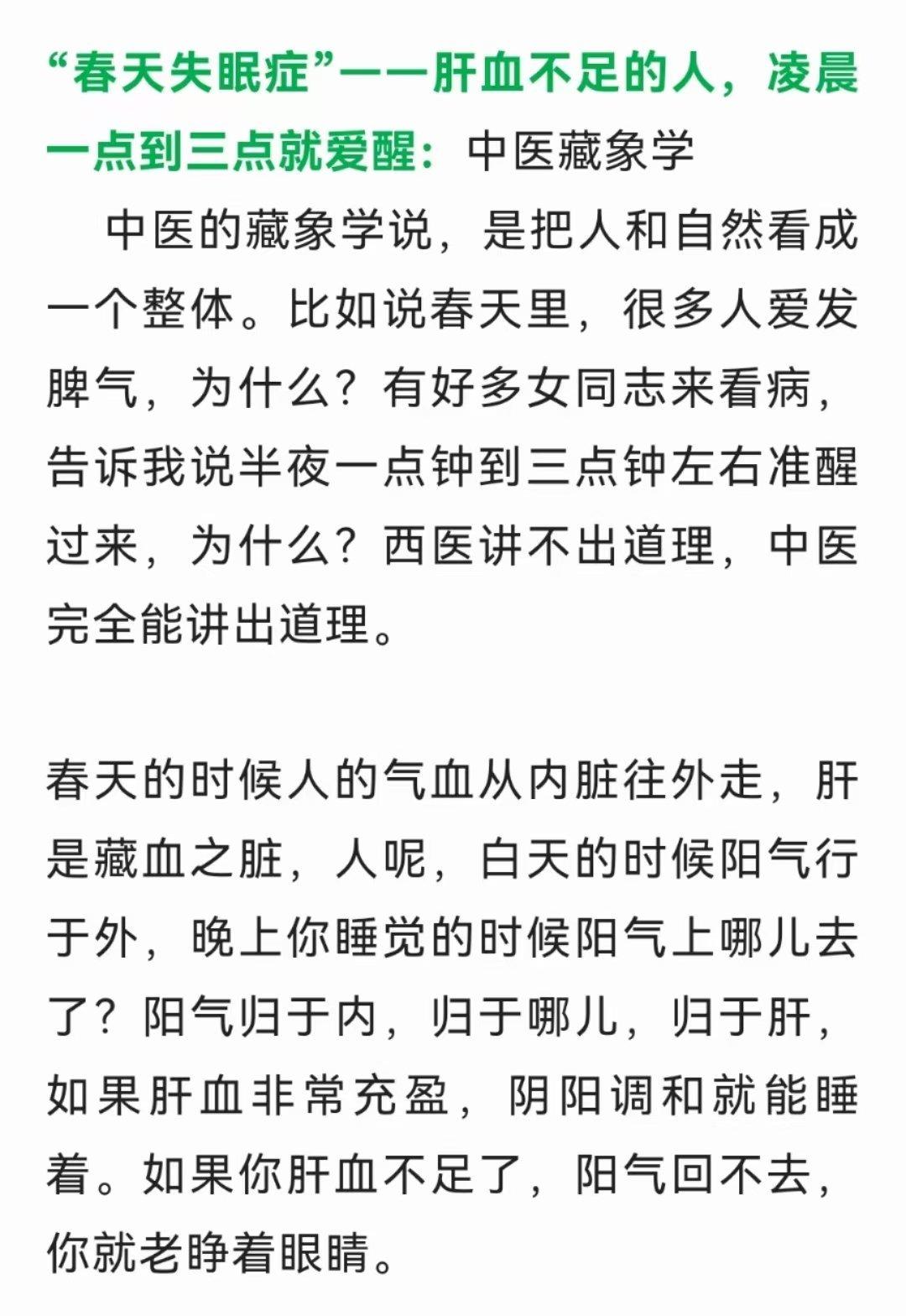 “春天失眠症”——肝血不足的人，凌晨一点到三点就爱醒：中医藏象学

中医的藏象学说，是把人和自然看成一个整体。比如说春天里，很多人爱发脾气，为什么？有好多女同志来看病，告诉我说半夜一点钟到三点钟左右准醒过来，为什么？西医讲不出道理，中医完全能讲出道理。

春天的时候人的气血从内脏往外走，肝是藏血之脏，人呢，白天的时候阳气行于外，晚上你睡觉的时候阳气上哪儿去了？阳气归于内，归于哪儿，归于肝，如果肝血非常充盈，阴阳调和就能睡着。如果你肝血不足了，阳气回不去，你就老睁着眼睛。